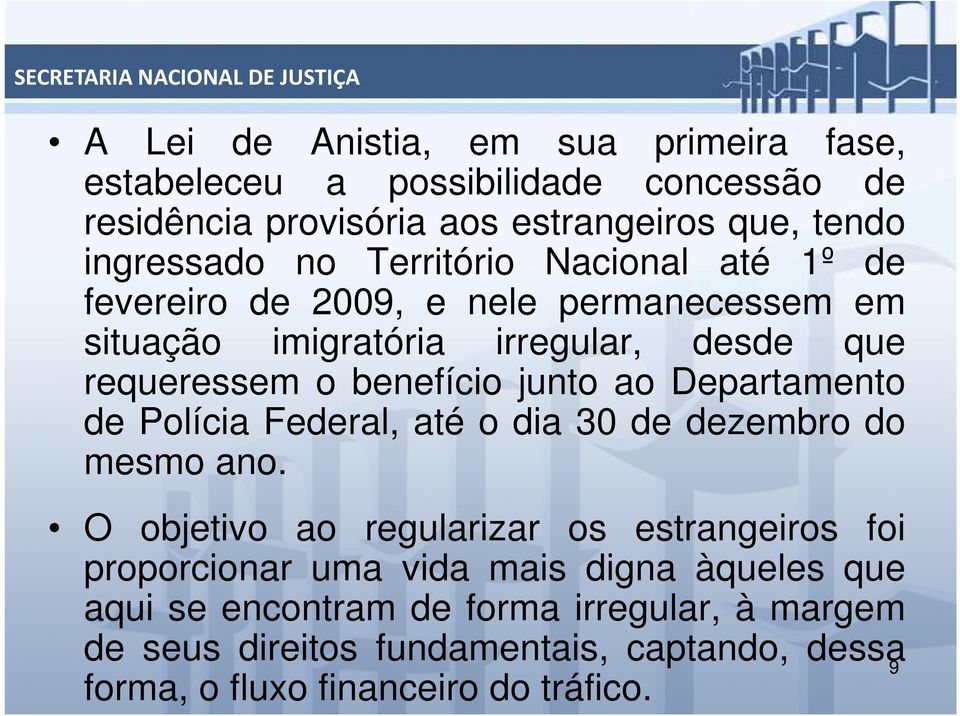 SECRETARIA NACIONAL DE JUSTIÇA

• A Lei de Anistia, em sua primeira fase, estabeleceu a possibilidade concessão de residência provisória aos estrangeiros que, tendo ingressado no Território Nacional até 1º de fevereiro de 2009, e nele permanecessem em situação imigratória irregular, desde que requeressem o benefício junto ao Departamento de Polícia Federal, até o dia 30 de dezembro do mesmo ano.

• O objetivo ao regularizar os estrangeiros foi proporcionar uma vida mais digna àqueles que aqui se encontram de forma irregular, à margem de seus direitos fundamentais, captando, dessa forma, o fluxo financeiro do tráfico.

9